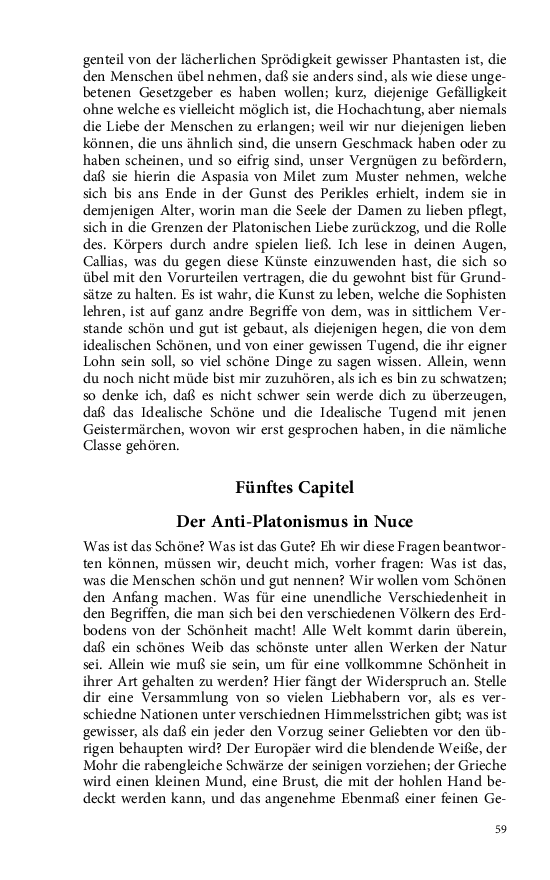 genteil von der lächerlichen Sprödigkeit gewisser Phantasten ist, die den Menschen übel nehmen, daß sie anders sind, als wie diese ungebetenen Gesetzgeber es haben wollen; kurz, diejenige Gefälligkeit ohne welche es vielleicht möglich ist, die Hochachtung, aber niemals die Liebe der Menschen zu erlangen; weil wir nur diejenigen lieben können, die uns ähnlich sind, die unsern Geschmack haben oder zu haben scheinen, und so eifrig sind, unser Vergnügen zu befördern, daß sie hierin die Aspasia von Milet zum Muster nehmen, welche sich bis ans Ende in der Gunst des Perikles erhielt, indem sie in demjenigen Alter, worin man die Seele der Damen zu lieben pflegt, sich in die Grenzen der Platonischen Liebe zurückzog, und die Rolle des. Körpers durch andre spielen ließ. Ich lese in deinen Augen, Callias, was du gegen diese Künste einzuwenden hast, die sich so übel mit den Vorurteilen vertragen, die du gewohnt bist für Grundsätze zu halten. Es ist wahr, die Kunst zu leben, welche die Sophisten lehren, ist auf ganz andre Begriffe von dem, was in sittlichem Verstande schön und gut ist gebaut, als diejenigen hegen, die von dem idealischen Schönen, und von einer gewissen Tugend, die ihr eigner Lohn sein soll, so viel schöne Dinge zu sagen wissen. Allein, wenn du noch nicht müde bist mir zuzuhören, als ich es bin zu schwatzen; so denke ich, daß es nicht schwer sein werde dich zu überzeugen, daß das Idealische Schöne und die Idealische Tugend mit jenen Geistermärchen, wovon wir erst gesprochen haben, in die nämliche Classe gehören.

Fünftes Capitel

Der Anti-Platonismus in Nuce

Was ist das Schöne? Was ist das Gute? Eh wir diese Fragen beantworten können, müssen wir, deucht mich, vorher fragen: Was ist das, was die Menschen schön und gut nennen? Wir wollen vom Schönen den Anfang machen. Was für eine unendliche Verschiedenheit in den Begriffen, die man sich bei den verschiedenen Völkern des Erdbodens von der Schönheit macht! Alle Welt kommt darin überein, daß ein schönes Weib das schönste unter allen Werken der Natur sei. Allein wie muß sie sein, um für eine vollkommne Schönheit in ihrer Art gehalten zu werden? Hier fängt der Widerspruch an. Stelle dir eine Versammlung von so vielen Liebhabern vor, als es verschiedne Nationen unter verschiednen Himmelsstrichen gibt; was ist gewisser, als daß ein jeder den Vorzug seiner Geliebten vor den übrigen behaupten wird? Der Europäer wird die blendende Weiße, der Mohr die rabengleiche Schwärze der seinigen vorziehen; der Grieche wird einen kleinen Mund, eine Brust, die mit der hohlen Hand bedeckt werden kann, und das angenehme Ebenmaß einer feinen Ge-

59